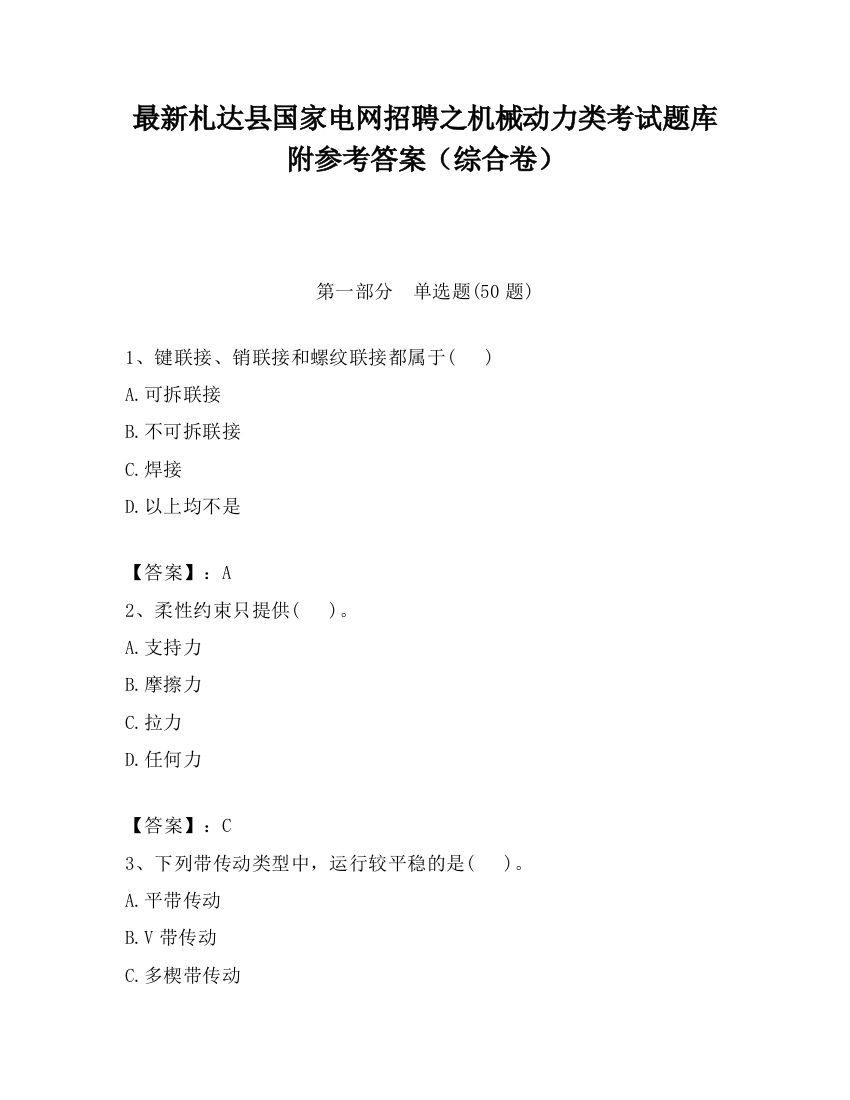 最新札达县国家电网招聘之机械动力类考试题库附参考答案（综合卷）

第一部分　单选题(50 题)

1、键联接、销联接和螺纹联接都属于(　　)

A.可拆联接

B.不可拆联接

C.焊接

D.以上均不是

【答案】：A

2、柔性约束只提供(　　)。

A.支持力

B.摩擦力

C.拉力

D.任何力

【答案】：C

3、下列带传动类型中，运行较平稳的是(　　)。

A.平带传动

B.V 带传动

C.多楔带传动